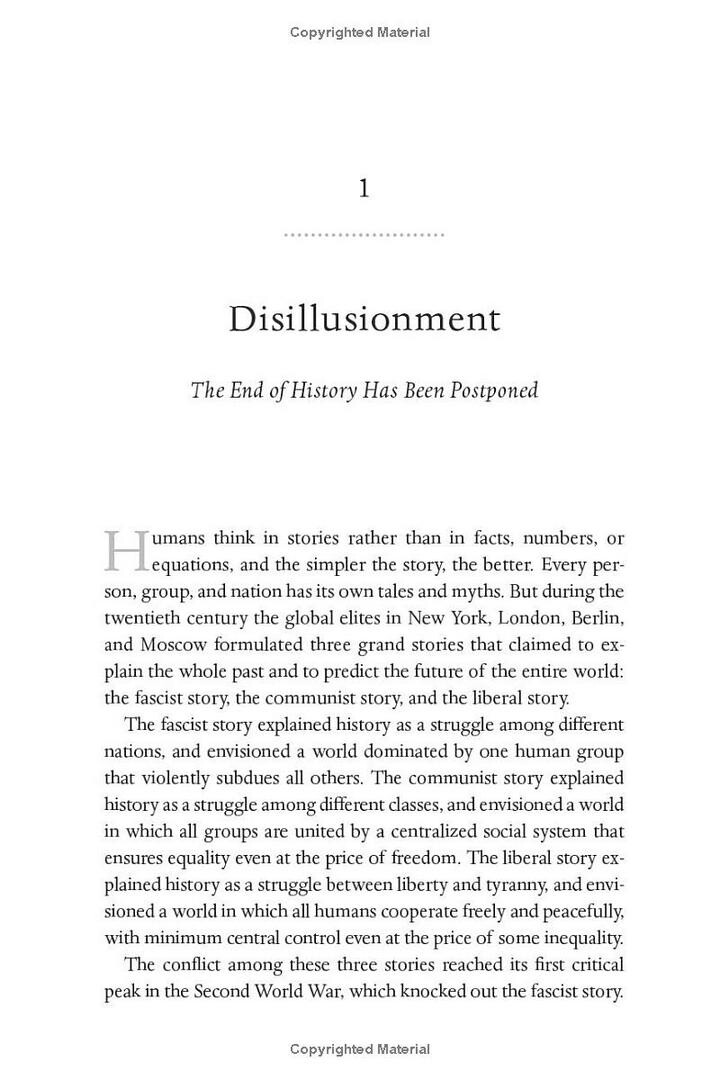 Copyrighted Material

1

Disillusionment

The End of History Has Been Postponed

Humans think in stories rather than in facts, numbers, or equations, and the simpler the story, the better. Every person, group, and nation has its own tales and myths. But during the twentieth century the global elites in New York, London, Berlin, and Moscow formulated three grand stories that claimed to explain the whole past and to predict the future of the entire world: the fascist story, the communist story, and the liberal story.

The fascist story explained history as a struggle among different nations, and envisioned a world dominated by one human group that violently subdues all others. The communist story explained history as a struggle among different classes, and envisioned a world in which all groups are united by a centralized social system that ensures equality even at the price of freedom. The liberal story explained history as a struggle between liberty and tyranny, and envisioned a world in which all humans cooperate freely and peacefully, with minimum central control even at the price of some inequality.

The conflict among these three stories reached its first critical peak in the Second World War, which knocked out the fascist story.

Copyrighted Material